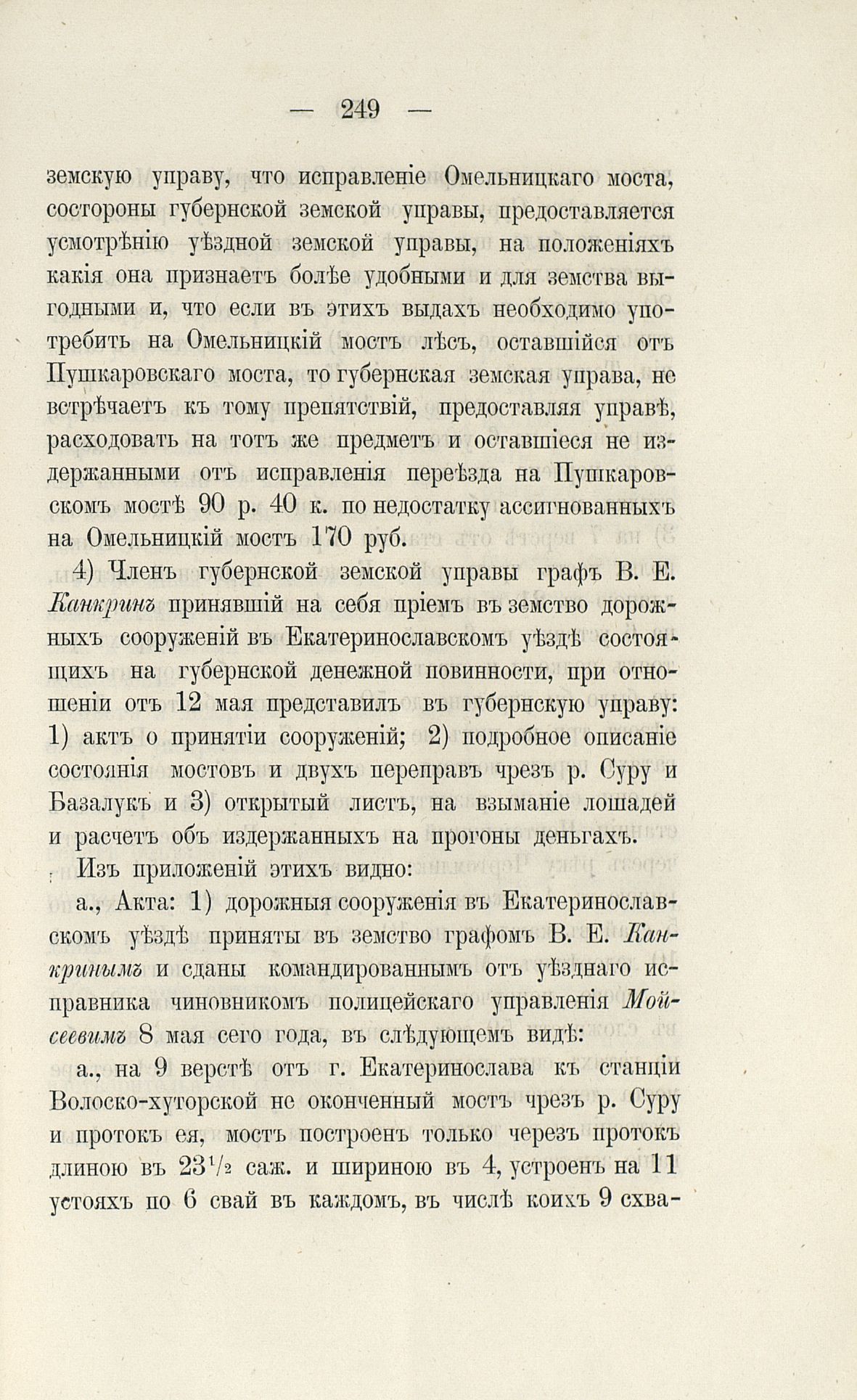 — 249 —

земскую управу, что исправленіе Омельницкаго моста, состороны губернской земской управы, предоставляется усмотрѣнію уѣздной земской управы, на положеніяхъ какія она признаетъ болѣе удобными и для земства выгодными и, что если въ этихъ выдахъ необходимо употребить на Омельницкій мостъ лѣсъ, оставшійся отъ Пушкаровскаго моста, то губернская земская управа, не встрѣчаетъ къ тому препятствій, предоставляя управѣ, расходовать на тотъ же предметъ и оставшіеся не издержанными отъ исправленія переѣзда на Пушкаровскомъ мостѣ 90 р. 40 к. по недостатку ассигнованныхъ на Омельницкій мостъ 170 руб.

4) Членъ губернской земской управы графъ В. Е. Канкринъ принявшій на себя пріемъ въ земство дорожныхъ сооруженій въ Екатеринославскомъ уѣздѣ состоящихъ на губернской денежной повинности, при отношеніи отъ 12 мая представилъ въ губернскую управу: 1) актъ о принятіи сооруженій; 2) подробное описаніе состоянія мостовъ и двухъ переправъ чрезъ р. Суру и Базалукъ и 3) открытый листъ, на взыманіе лошадей и расчетъ объ издержанныхъ на прогоны деньгахъ.

Изъ приложеній этихъ видно:

а., Акта: 1) дорожныя сооруженія въ Екатеринославскомъ уѣздѣ приняты въ земство графомъ В. Е. Канкринымъ и сданы командированнымъ отъ уѣзднаго исправника чиновникомъ полицейскаго управленія Мойсеевимъ 8 мая сего года, въ слѣдующемъ видѣ:

а., на 9 верстѣ отъ г. Екатеринослава къ станціи Волоско-хуторской не оконченный мостъ чрезъ р. Суру и протокъ ея, мостъ построенъ только черезъ протокъ длиною въ $23\frac{1}{2}$ саж. и шириною въ 4, устроенъ на 11 устояхъ по 6 свай въ каждомъ, въ числѣ коихъ 9 схва-